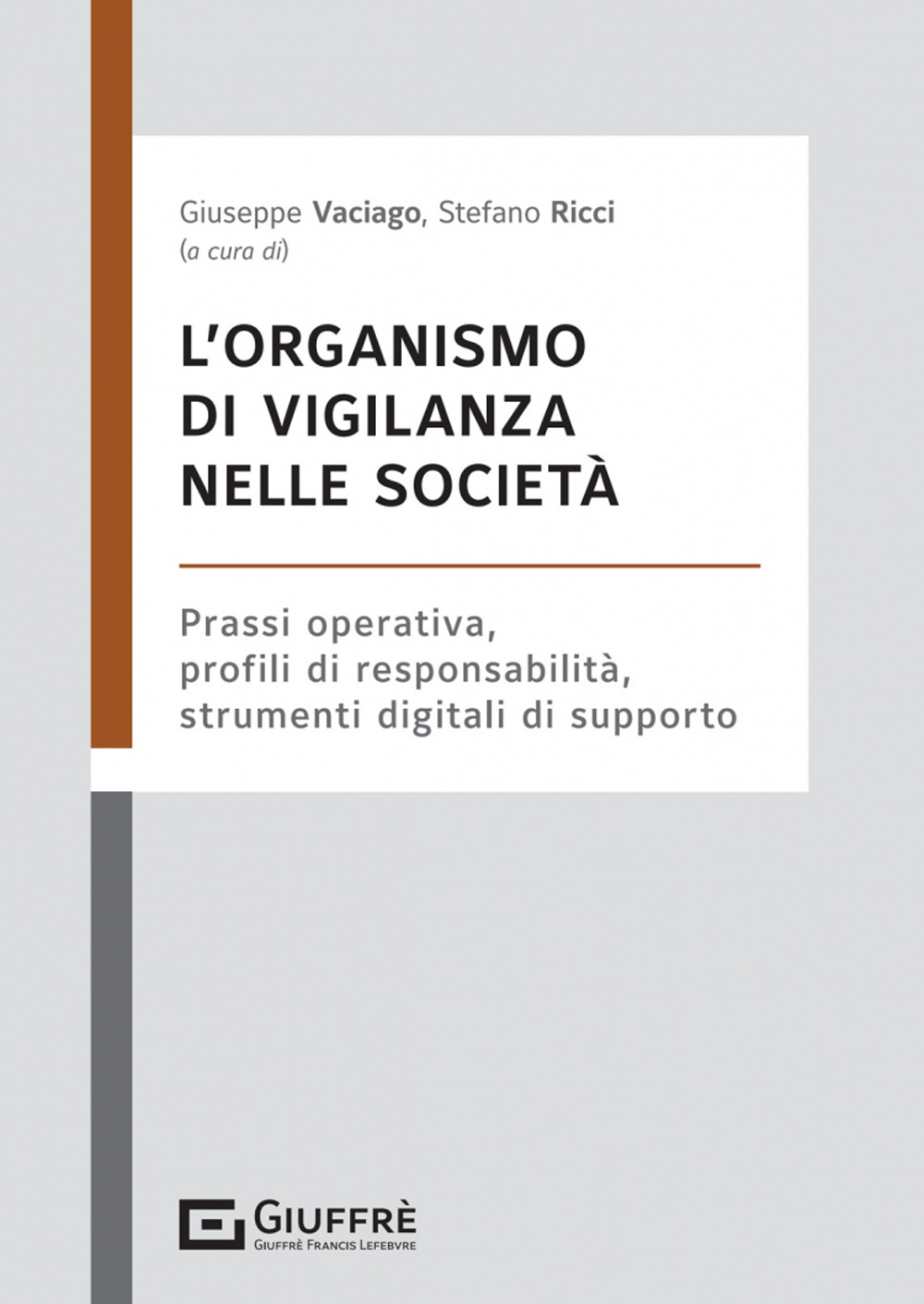 Giuseppe Vaciago, Stefano Ricci
(a cura di)

L'ORGANISMO DI VIGILANZA NELLE SOCIETÀ

Prassi operativa, profili di responsabilità, strumenti digitali di supporto

GIUFFRÈ
GIUFFRÈ FRANCIS LEFEBVRE